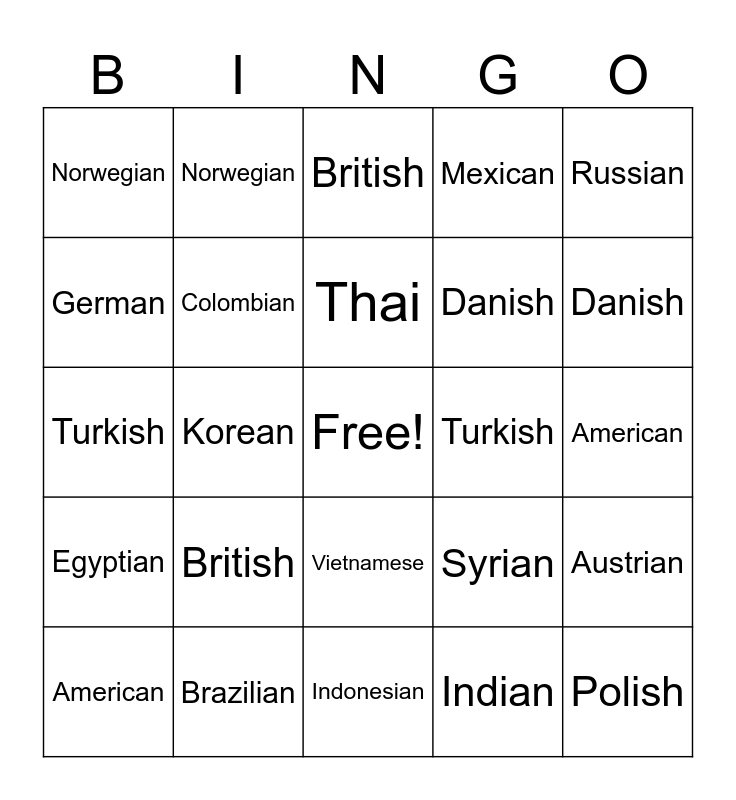 | B | I | N | G | O |
|---|---|---|---|---|
| Norwegian | Norwegian | British | Mexican | Russian |
| German | Colombian | Thai | Danish | Danish |
| Turkish | Korean | Free! | Turkish | American |
| Egyptian | British | Vietnamese | Syrian | Austrian |
| American | Brazilian | Indonesian | Indian | Polish |